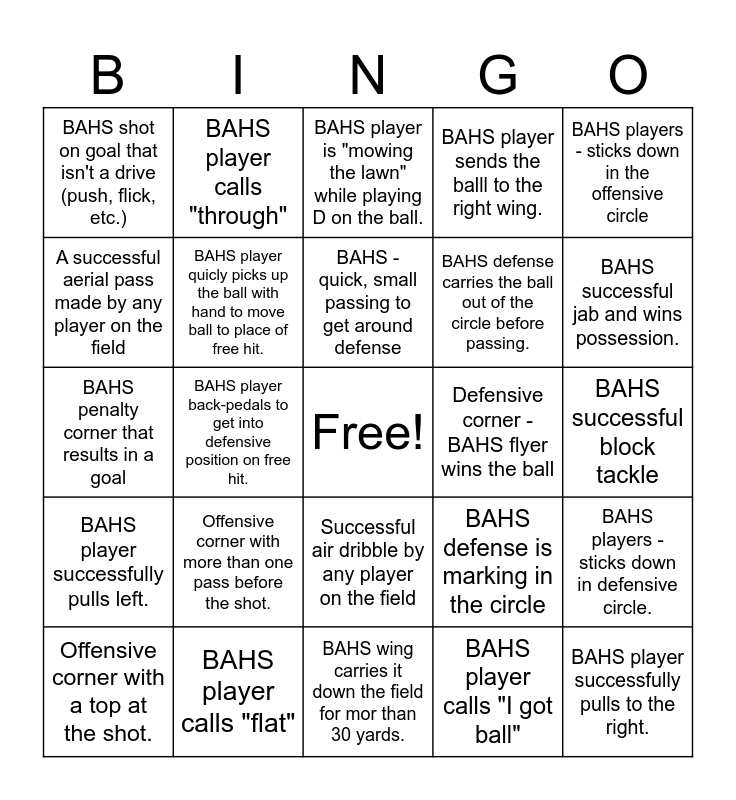 | B | I | N | G | O |
|---|---|---|---|---|
| BAHS shot on goal that isn't a drive (push, flick, etc.) | BAHS player calls "through" | BAHS player is "mowing the lawn" while playing D on the ball. | BAHS player sends the balll to the right wing. | BAHS players - sticks down in the offensive circle |
| A successful aerial pass made by any player on the field | BAHS player quicly picks up the ball with hand to move ball to place of free hit. | BAHS - quick, small passing to get around defense | BAHS defense carries the ball out of the circle before passing. | BAHS successful jab and wins possession. |
| BAHS penalty corner that results in a goal | BAHS player back-pedals to get into defensive position on free hit. | Free! | Defensive corner - BAHS flyer wins the ball | BAHS successful block tackle |
| BAHS player successfully pulls left. | Offensive corner with more than one pass before the shot. | Successful air dribble by any player on the field | BAHS defense is marking in the circle | BAHS players - sticks down in defensive circle. |
| Offensive corner with a top at the shot. | BAHS player calls "flat" | BAHS wing carries it down the field for mor than 30 yards. | BAHS player calls "I got ball" | BAHS player successfully pulls to the right. |